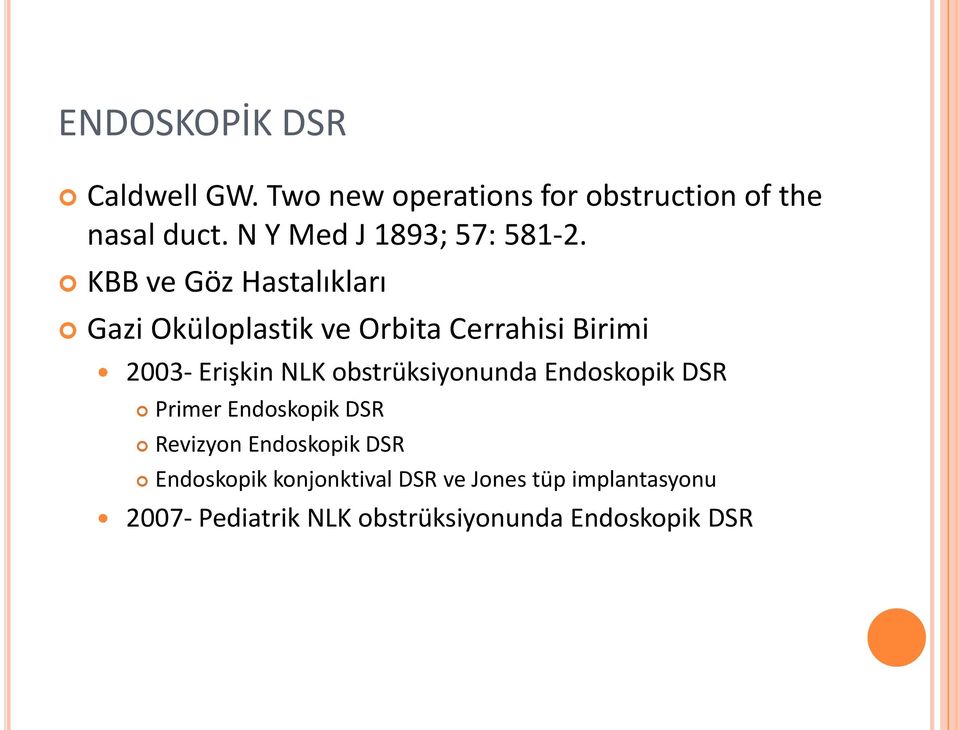 ENDOSKOPİK DSR

Caldwell GW. Two new operations for obstruction of the nasal duct. N Y Med J 1893; 57: 581-2.

KBB ve Göz Hastalıkları

Gazi Oküloplastik ve Orbita Cerrahisi Birimi

2003- Erişkin NLK obstrüksiyonunda Endoskopik DSR

Primer Endoskopik DSR

Revizyon Endoskopik DSR

Endoskopik konjonktival DSR ve Jones tüp implantasyonu

2007- Pediatrik NLK obstrüksiyonunda Endoskopik DSR